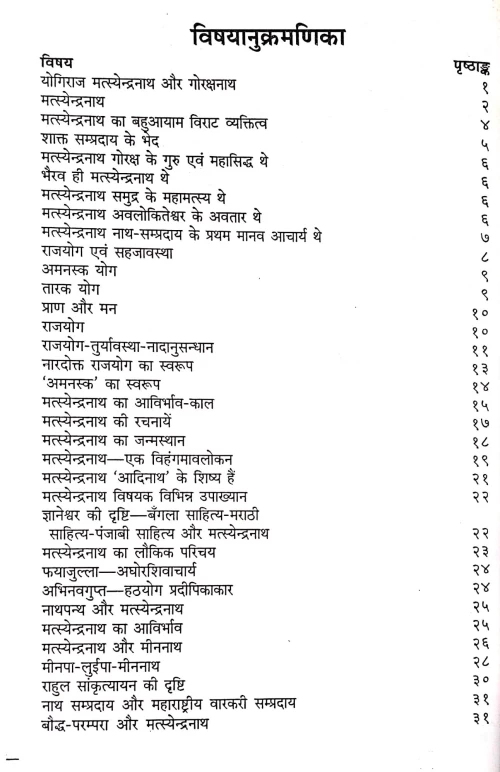 विषयानुक्रमणिका

| विषय | पृष्ठाङ्क |
|---|---|
| योगिराज मत्स्येन्द्रनाथ और गोरक्षनाथ | १ |
| मत्स्येन्द्रनाथ | २ |
| मत्स्येन्द्रनाथ का बहुआयाम विराट व्यक्तित्व | ४ |
| शाक्त सम्प्रदाय के भेद | ५ |
| मत्स्येन्द्रनाथ गोरक्ष के गुरु एवं महासिद्ध थे | ६ |
| भैरव ही मत्स्येन्द्रनाथ थे | ६ |
| मत्स्येन्द्रनाथ समुद्र के महामत्स्य थे | ६ |
| मत्स्येन्द्रनाथ अवलोकितेश्वर के अवतार थे | ६ |
| मत्स्येन्द्रनाथ नाथ-सम्प्रदाय के प्रथम मानव आचार्य थे | ७ |
| राजयोग एवं सहजावस्था | ८ |
| अमनस्क योग | ९ |
| तारक योग | ९ |
| प्राण और मन | १० |
| राजयोग | १० |
| राजयोग-तुर्यावस्था-नादानुसन्धान | ११ |
| नारदोक्त राजयोग का स्वरूप | १३ |
| 'अमनस्क' का स्वरूप | १४ |
| मत्स्येन्द्रनाथ का आविर्भाव-काल | १५ |
| मत्स्येन्द्रनाथ की रचनायें | १७ |
| मत्स्येन्द्रनाथ का जन्मस्थान | १८ |
| मत्स्येन्द्रनाथ—एक विहंगमावलोकन | १९ |
| मत्स्येन्द्रनाथ 'आदिनाथ' के शिष्य हैं | २१ |
| मत्स्येन्द्रनाथ विषयक विभिन्न उपाख्यान | २२ |
| ज्ञानेश्वर की दृष्टि—बँगला साहित्य-मराठी साहित्य-पंजाबी साहित्य और मत्स्येन्द्रनाथ | २२ |
| मत्स्येन्द्रनाथ का लौकिक परिचय | २३ |
| फयाजुल्ला—अघोरशिवाचार्य | २४ |
| अभिनवगुप्त—हठयोग प्रदीपिकाकार | २४ |
| नाथपन्थ और मत्स्येन्द्रनाथ | २५ |
| मत्स्येन्द्रनाथ का आविर्भाव | २५ |
| मत्स्येन्द्रनाथ और मीननाथ | २६ |
| मीनपा-लुईपा-मीननाथ | २८ |
| राहुल सांकृत्यायन की दृष्टि | ३० |
| नाथ सम्प्रदाय और महाराष्ट्रीय वारकरी सम्प्रदाय | ३१ |
| बौद्ध-परम्परा और मत्स्येन्द्रनाथ | ३१ |